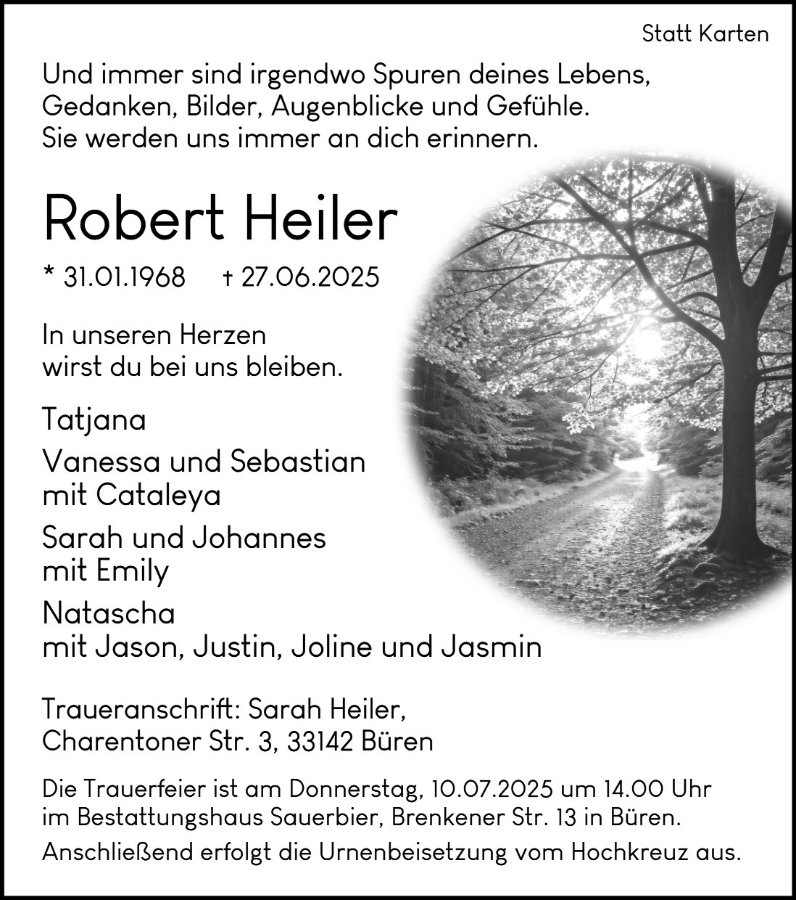 Statt Karten

Und immer sind irgendwo Spuren deines Lebens, Gedanken, Bilder, Augenblicke und Gefühle. Sie werden uns immer an dich erinnern.

Robert Heiler

* 31.01.1968 † 27.06.2025

In unseren Herzen wirst du bei uns bleiben.

Tatjana

Vanessa und Sebastian mit Cataleya

Sarah und Johannes mit Emily

Natascha mit Jason, Justin, Joline und Jasmin

Traueranschrift: Sarah Heiler, Charentoner Str. 3, 33142 Büren

Die Trauerfeier ist am Donnerstag, 10.07.2025 um 14.00 Uhr im Bestattungshaus Sauerbier, Brenkener Str. 13 in Büren.

Anschließend erfolgt die Urnenbeisetzung vom Hochkreuz aus.